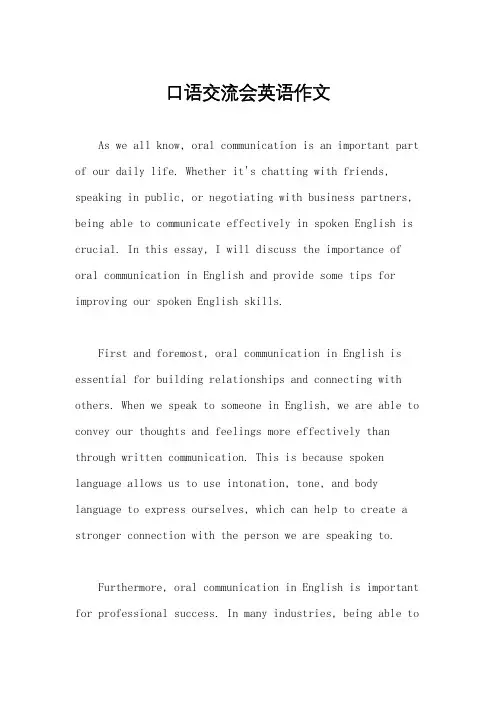 口语交流会英语作文

As we all know, oral communication is an important part of our daily life. Whether it's chatting with friends, speaking in public, or negotiating with business partners, being able to communicate effectively in spoken English is crucial. In this essay, I will discuss the importance of oral communication in English and provide some tips for improving our spoken English skills.

First and foremost, oral communication in English is essential for building relationships and connecting with others. When we speak to someone in English, we are able to convey our thoughts and feelings more effectively than through written communication. This is because spoken language allows us to use intonation, tone, and body language to express ourselves, which can help to create a stronger connection with the person we are speaking to.

Furthermore, oral communication in English is important for professional success. In many industries, being able to